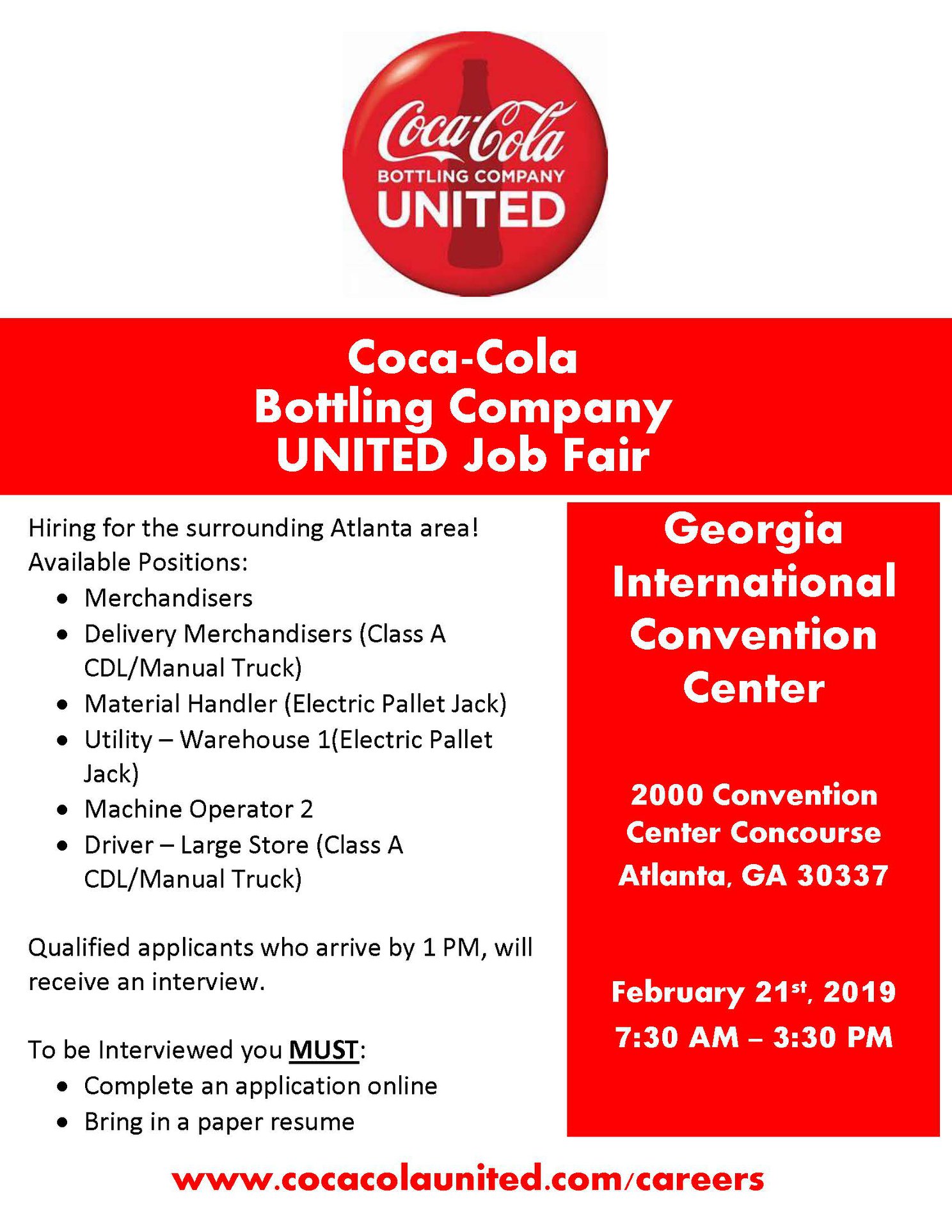 Coca-Cola
BOTTLING COMPANY
UNITED

Coca-Cola
Bottling Company
UNITED Job Fair

Hiring for the surrounding Atlanta area!
Available Positions:
• Merchandisers
• Delivery Merchandisers (Class A CDL/Manual Truck)
• Material Handler (Electric Pallet Jack)
• Utility – Warehouse 1(Electric Pallet Jack)
• Machine Operator 2
• Driver – Large Store (Class A CDL/Manual Truck)

Qualified applicants who arrive by 1 PM, will receive an interview.

To be Interviewed you MUST:
• Complete an application online
• Bring in a paper resume

Georgia
International
Convention
Center

2000 Convention
Center Concourse
Atlanta, GA 30337

February 21st, 2019
7:30 AM – 3:30 PM

www.cocacolaunited.com/careers